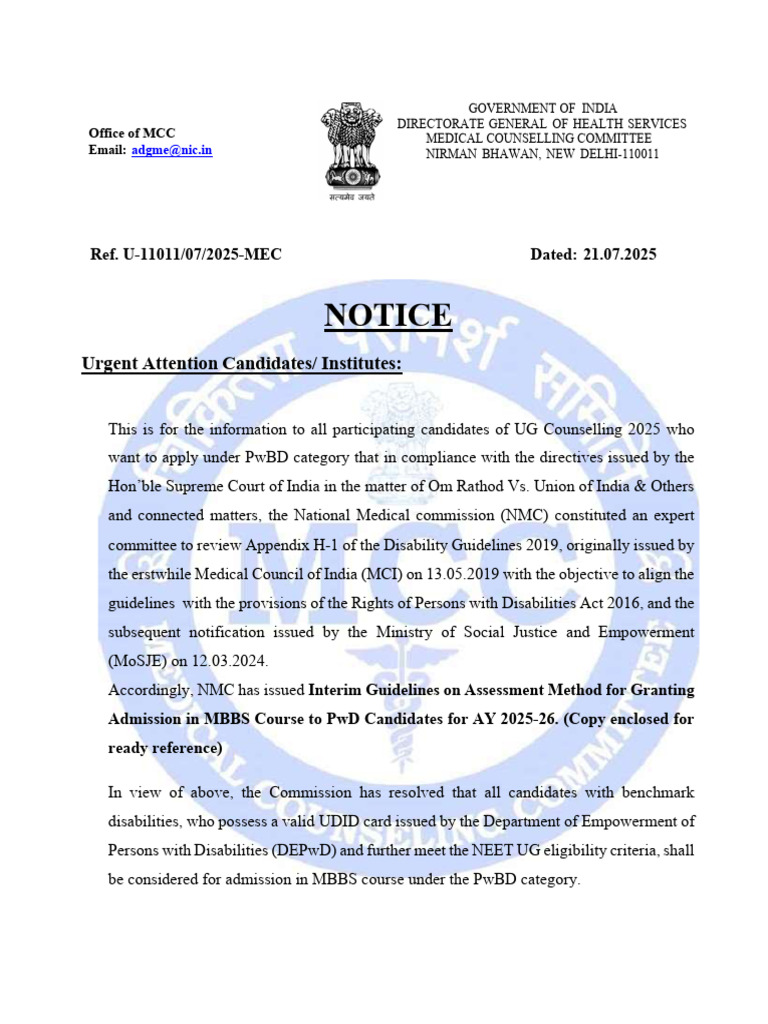 Office of MCC
Email: adgme@nic.in

सत्यमेव जयते

GOVERNMENT OF INDIA
DIRECTORATE GENERAL OF HEALTH SERVICES
MEDICAL COUNSELLING COMMITTEE
NIRMAN BHAWAN, NEW DELHI-110011

Ref. U-11011/07/2025-MEC

Dated: 21.07.2025

NOTICE

Urgent Attention Candidates/ Institutes:

This is for the information to all participating candidates of UG Counselling 2025 who want to apply under PwBD category that in compliance with the directives issued by the Hon'ble Supreme Court of India in the matter of Om Rathod Vs. Union of India & Others and connected matters, the National Medical commission (NMC) constituted an expert committee to review Appendix H-1 of the Disability Guidelines 2019, originally issued by the erstwhile Medical Council of India (MCI) on 13.05.2019 with the objective to align the guidelines with the provisions of the Rights of Persons with Disabilities Act 2016, and the subsequent notification issued by the Ministry of Social Justice and Empowerment (MoSJE) on 12.03.2024.
Accordingly, NMC has issued Interim Guidelines on Assessment Method for Granting Admission in MBBS Course to PwD Candidates for AY 2025-26. (Copy enclosed for ready reference)

In view of above, the Commission has resolved that all candidates with benchmark disabilities, who possess a valid UDID card issued by the Department of Empowerment of Persons with Disabilities (DEPwD) and further meet the NEET UG eligibility criteria, shall be considered for admission in MBBS course under the PwBD category.